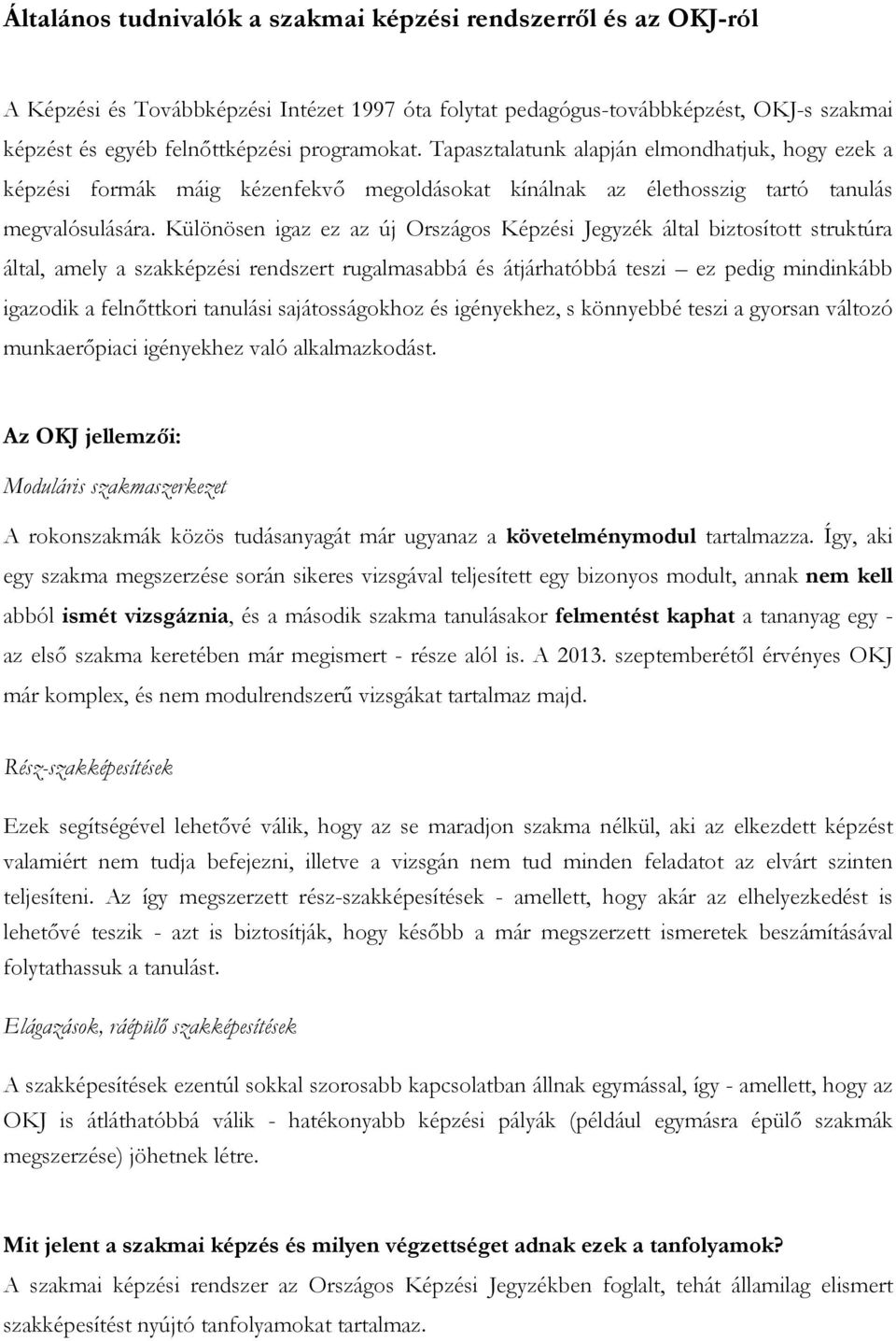 Általános tudnivalók a szakmai képzési rendszerről és az OKJ-ról

A Képzési és Továbbképzési Intézet 1997 óta folytat pedagógus-továbbképzést, OKJ-s szakmai képzést és egyéb felnőttképzési programokat. Tapasztalatunk alapján elmondhatjuk, hogy ezek a képzési formák máig kézenfekvő megoldásokat kínálnak az élethosszig tartó tanulás megvalósulására. Különösen igaz ez az új Országos Képzési Jegyzék által biztosított struktúra által, amely a szakképzési rendszert rugalmasabbá és átjárhatóbbá teszi – ez pedig mindinkább igazodik a felnőttkori tanulási sajátosságokhoz és igényekhez, s könnyebbé teszi a gyorsan változó munkaerőpiaci igényekhez való alkalmazkodást.

Az OKJ jellemzői:

Moduláris szakmaszerkezet

A rokonszakmák közös tudásanyagát már ugyanaz a követelménymodul tartalmazza. Így, aki egy szakma megszerzése során sikeres vizsgával teljesített egy bizonyos modult, annak nem kell abból ismét vizsgáznia, és a második szakma tanulásakor felmentést kaphat a tananyag egy - az első szakma keretében már megismert - része alól is. A 2013. szeptemberétől érvényes OKJ már komplex, és nem modulrendszerű vizsgákat tartalmaz majd.

Rész-szakképesítések

Ezek segítségével lehetővé válik, hogy az se maradjon szakma nélkül, aki az elkezdett képzést valamiért nem tudja befejezni, illetve a vizsgán nem tud minden feladatot az elvárt szinten teljesíteni. Az így megszerzett rész-szakképesítések - amellett, hogy akár az elhelyezkedést is lehetővé teszik - azt is biztosítják, hogy később a már megszerzett ismeretek beszámításával folytathassuk a tanulást.

Elágazások, ráépülő szakképesítések

A szakképesítések ezentúl sokkal szorosabb kapcsolatban állnak egymással, így - amellett, hogy az OKJ is átláthatóbbá válik - hatékonyabb képzési pályák (például egymásra épülő szakmák megszerzése) jöhetnek létre.

Mit jelent a szakmai képzés és milyen végzettséget adnak ezek a tanfolyamok?
A szakmai képzési rendszer az Országos Képzési Jegyzékben foglalt, tehát államilag elismert szakképesítést nyújtó tanfolyamokat tartalmaz.